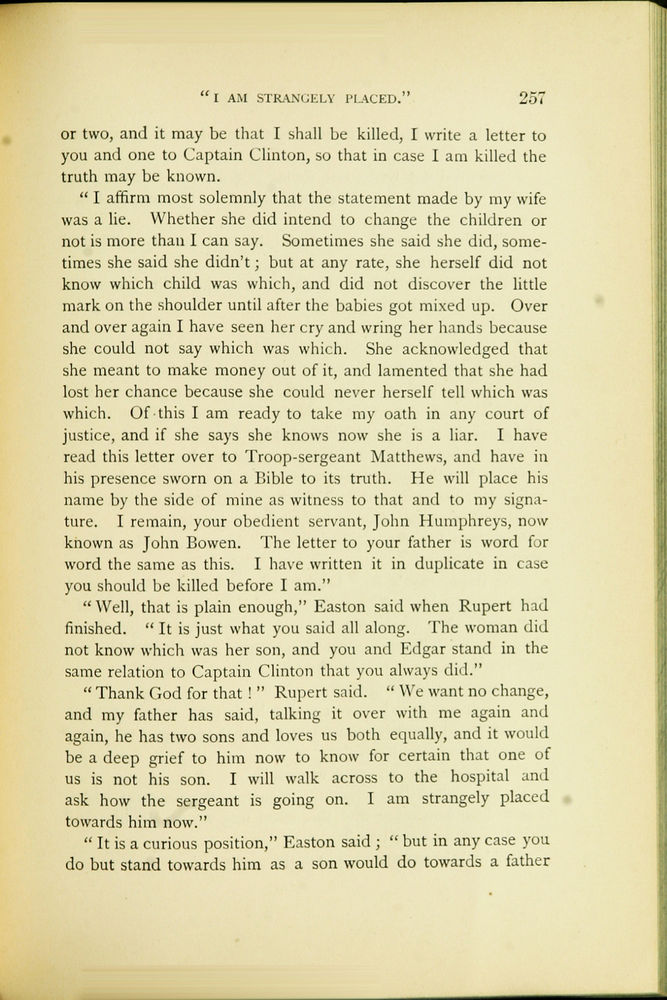 "I AM STRANGELY PLACED." 257

or two, and it may be that I shall be killed, I write a letter to you and one to Captain Clinton, so that in case I am killed the truth may be known.

"I affirm most solemnly that the statement made by my wife was a lie. Whether she did intend to change the children or not is more than I can say. Sometimes she said she did, sometimes she said she didn't; but at any rate, she herself did not know which child was which, and did not discover the little mark on the shoulder until after the babies got mixed up. Over and over again I have seen her cry and wring her hands because she could not say which was which. She acknowledged that she meant to make money out of it, and lamented that she had lost her chance because she could never herself tell which was which. Of this I am ready to take my oath in any court of justice, and if she says she knows now she is a liar. I have read this letter over to Troop-sergeant Matthews, and have in his presence sworn on a Bible to its truth. He will place his name by the side of mine as witness to that and to my signature. I remain, your obedient servant, John Humphreys, now known as John Bowen. The letter to your father is word for word the same as this. I have written it in duplicate in case you should be killed before I am."

"Well, that is plain enough," Easton said when Rupert had finished. "It is just what you said all along. The woman did not know which was her son, and you and Edgar stand in the same relation to Captain Clinton that you always did."

"Thank God for that!" Rupert said. "We want no change, and my father has said, talking it over with me again and again, he has two sons and loves us both equally, and it would be a deep grief to him now to know for certain that one of us is not his son. I will walk across to the hospital and ask how the sergeant is going on. I am strangely placed towards him now."

"It is a curious position," Easton said; "but in any case you do but stand towards him as a son would do towards a father